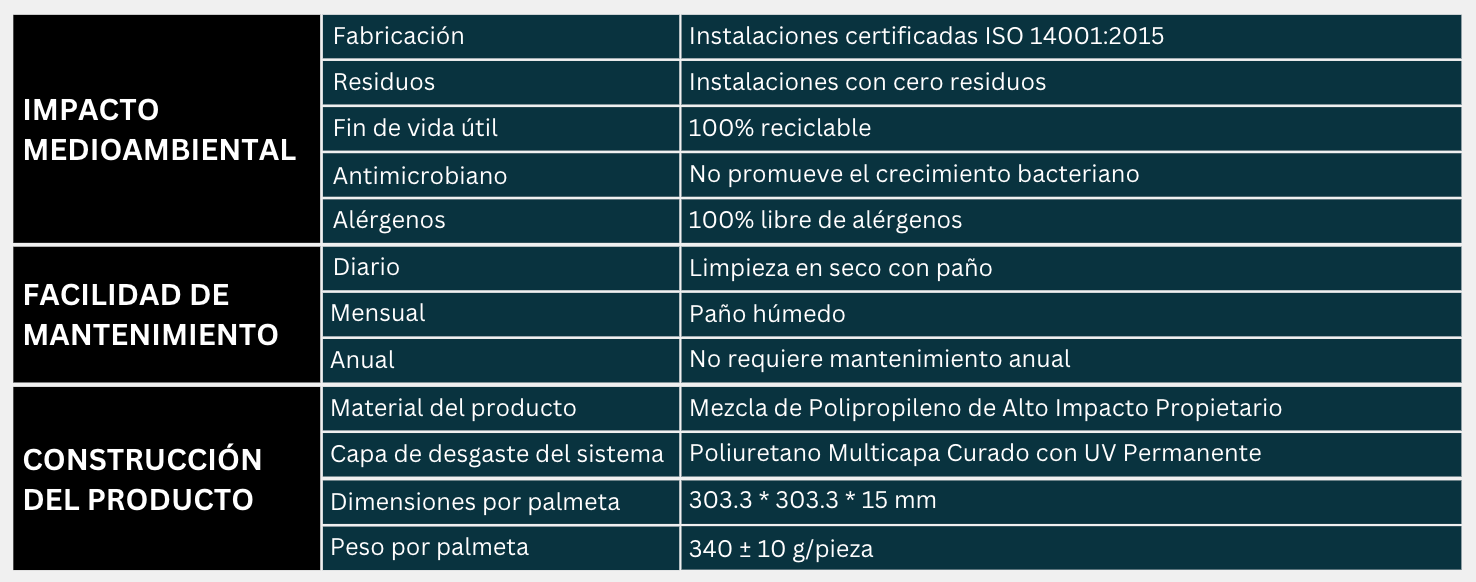 | IMPACTO MEDIOAMBIENTAL | Fabricación | Instalaciones certificadas ISO 14001:2015 |
|---|---|---|
| | Residuos | Instalaciones con cero residuos |
| | Fin de vida útil | 100% reciclable |
| | Antimicrobiano | No promueve el crecimiento bacteriano |
| | Alérgenos | 100% libre de alérgenos |
| FACILIDAD DE MANTENIMIENTO | Diario | Limpieza en seco con paño |
| | Mensual | Paño húmedo |
| | Anual | No requiere mantenimiento anual |
| CONSTRUCCIÓN DEL PRODUCTO | Material del producto | Mezcla de Polipropileno de Alto Impacto Propietario |
| | Capa de desgaste del sistema | Poliuretano Multicapa Curado con UV Permanente |
| | Dimensiones por palmeta | 303.3 * 303.3 * 15 mm |
| | Peso por palmeta | 340 ± 10 g/pieza |